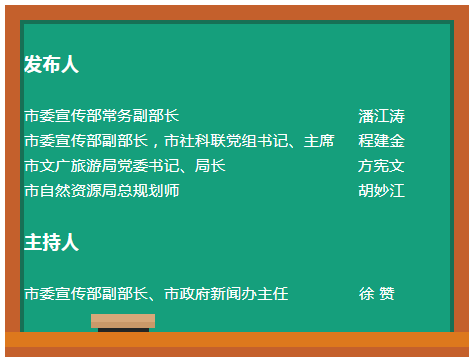 发布人

市委宣传部常务副部长 潘江涛
市委宣传部副部长，市社科联党组书记、主席 程建金
市文广旅游局党委书记、局长 方宪文
市自然资源局总规划师 胡妙江

主持人

市委宣传部副部长、市政府新闻办主任 徐 赞